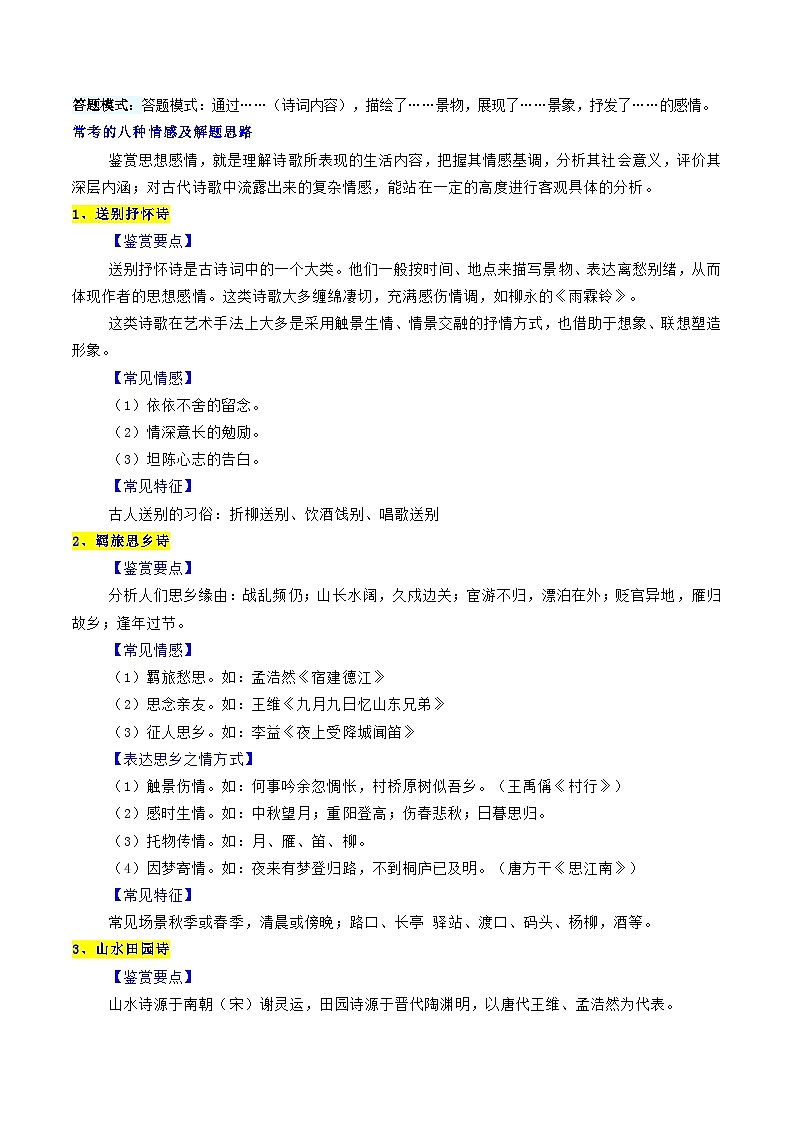 答题模式：答题模式：通过……（诗词内容），描绘了……景物，展现了……景象，抒发了……的感情。
常考的八种情感及解题思路

鉴赏思想感情，就是理解诗歌所表现的生活内容，把握其情感基调，分析其社会意义，评价其深层内涵；对古代诗歌中流露出来的复杂情感，能站在一定的高度进行客观具体的分析。

1、送别抒怀诗

【鉴赏要点】

送别抒怀诗是古诗词中的一个大类。他们一般按时间、地点来描写景物、表达离愁别绪，从而体现作者的思想感情。这类诗歌大多缠绵凄切，充满感伤情调，如柳永的《雨霖铃》。

这类诗歌在艺术手法上大多是采用触景生情、情景交融的抒情方式，也借助于想象、联想塑造形象。

【常见情感】

（1）依依不舍的留念。

（2）情深意长的勉励。

（3）坦陈心志的告白。

【常见特征】

古人送别的习俗：折柳送别、饮酒饯别、唱歌送别

2、羁旅思乡诗

【鉴赏要点】

分析人们思乡缘由：战乱频仍；山长水阔，久戍边关；宦游不归，漂泊在外；贬官异地，雁归故乡；逢年过节。

【常见情感】

（1）羁旅愁思。如：孟浩然《宿建德江》

（2）思念亲友。如：王维《九月九日忆山东兄弟》

（3）征人思乡。如：李益《夜上受降城闻笛》

【表达思乡之情方式】

（1）触景伤情。如：何事吟余忽惆怅，村桥原树似吾乡。（王禹偁《村行》）

（2）感时生情。如：中秋望月；重阳登高；伤春悲秋；日暮思归。

（3）托物传情。如：月、雁、笛、柳。

（4）因梦寄情。如：夜来有梦登归路，不到桐庐已及明。（唐方干《思江南》）

【常见特征】

常见场景秋季或春季，清晨或傍晚；路口、长亭 驿站、渡口、码头、杨柳，酒等。

3、山水田园诗

【鉴赏要点】

山水诗源于南朝（宋）谢灵运，田园诗源于晋代陶渊明，以唐代王维、孟浩然为代表。